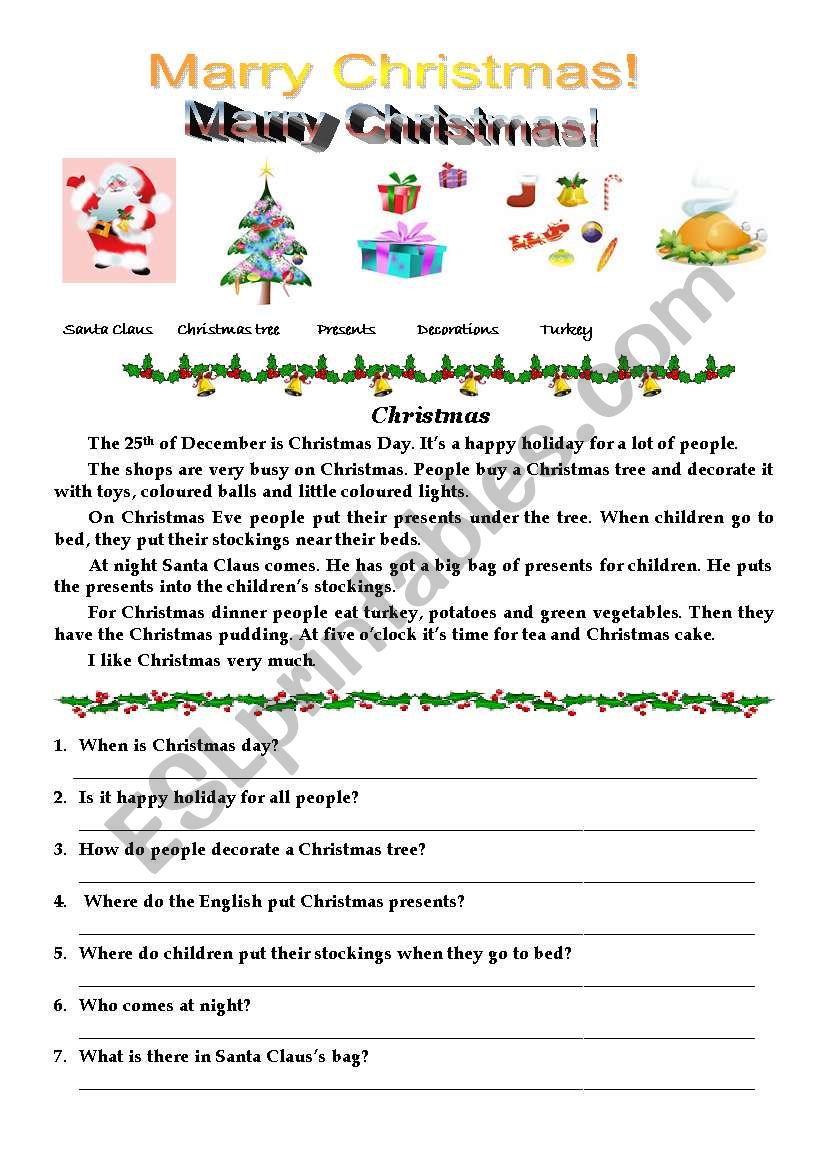 Marry Christmas!

Marry Christmas!

Santa Claus Christmas tree Presents Decorations Turkey

Christmas

The 25$^{th}$ of December is Christmas Day. It's a happy holiday for a lot of people.

The shops are very busy on Christmas. People buy a Christmas tree and decorate it with toys, coloured balls and little coloured lights.

On Christmas Eve people put their presents under the tree. When children go to bed, they put their stockings near their beds.

At night Santa Claus comes. He has got a big bag of presents for children. He puts the presents into the children's stockings.

For Christmas dinner people eat turkey, potatoes and green vegetables. Then they have the Christmas pudding. At five o'clock it's time for tea and Christmas cake.

I like Christmas very much.

1. When is Christmas day?

2. Is it happy holiday for all people?

3. How do people decorate a Christmas tree?

4. Where do the English put Christmas presents?

5. Where do children put their stockings when they go to bed?

6. Who comes at night?

7. What is there in Santa Claus's bag?

ESLprintables.com